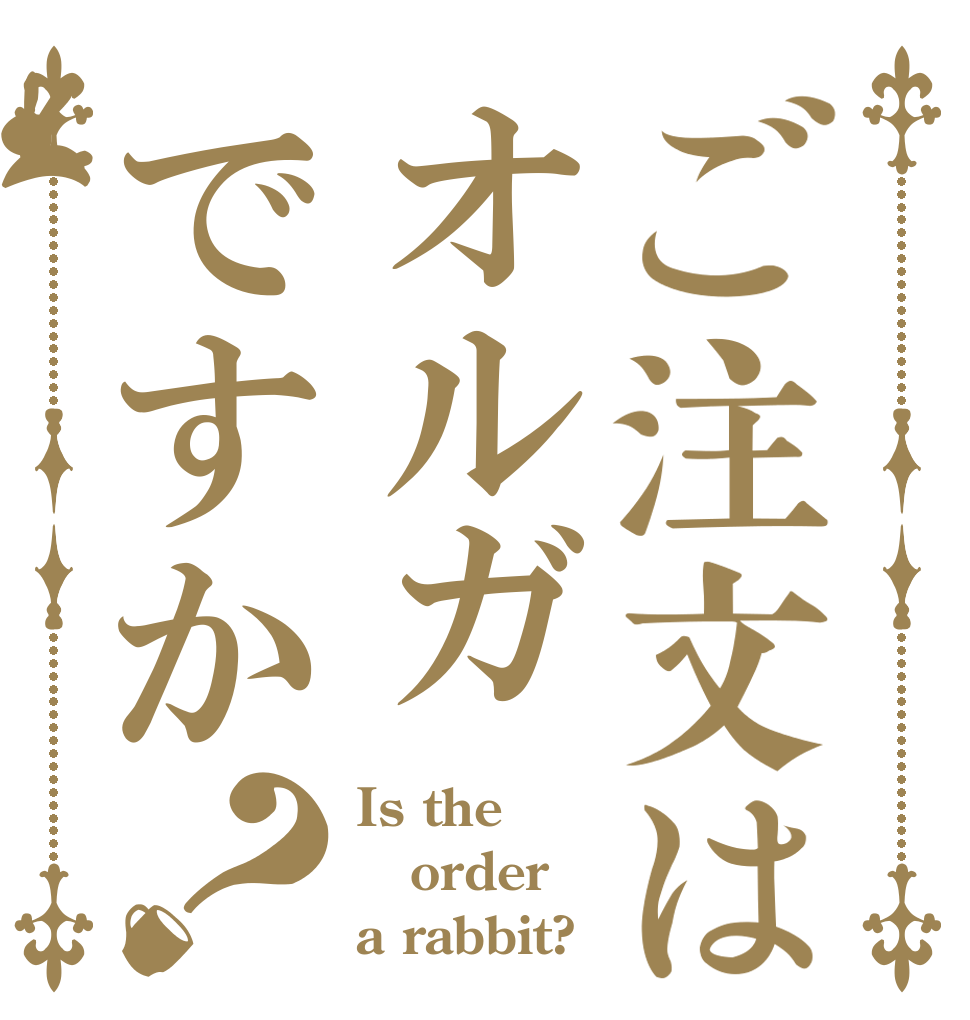 ご注文は
オルガ
ですか？

Is the order a rabbit?